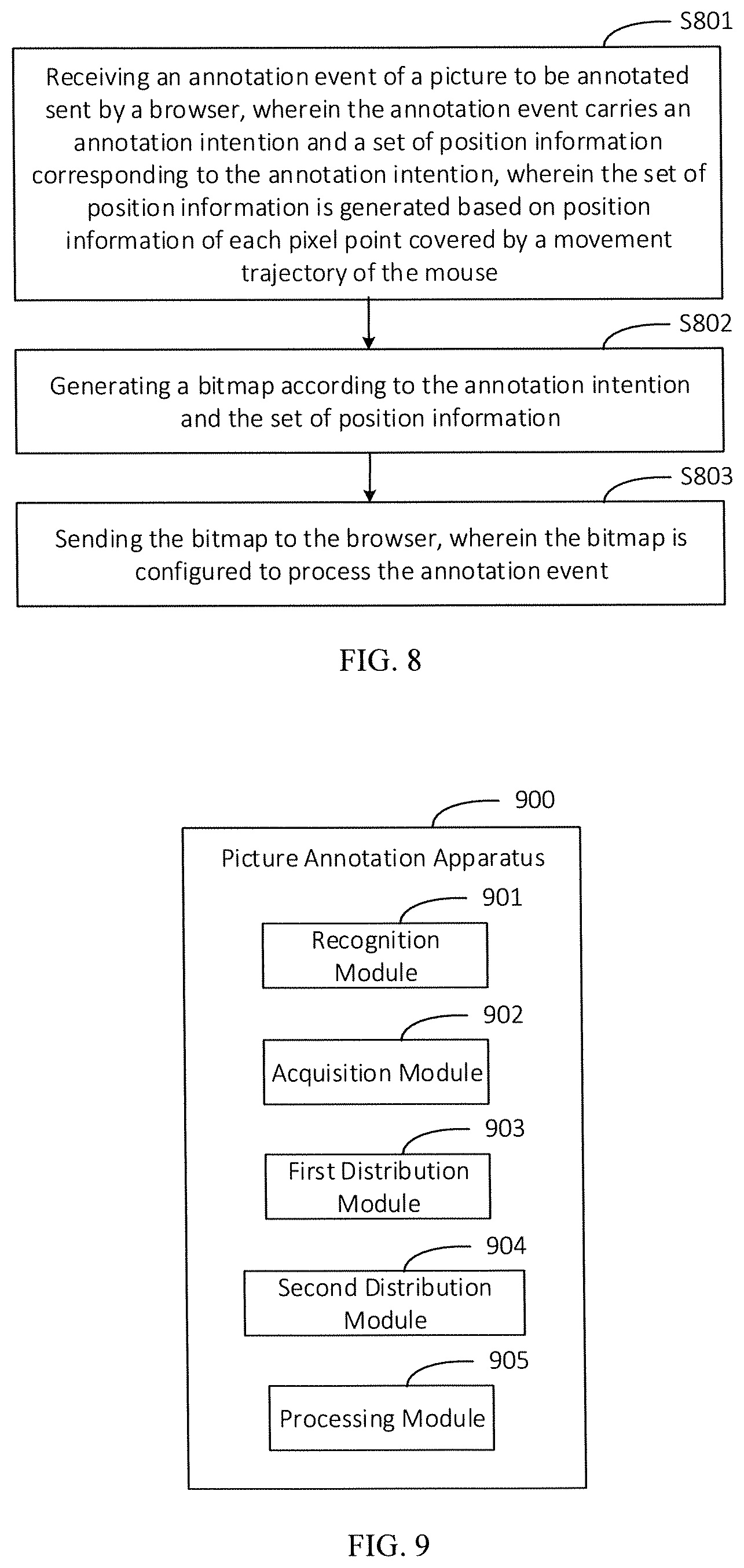 S801

Receiving an annotation event of a picture to be annotated sent by a browser, wherein the annotation event carries an annotation intention and a set of position information corresponding to the annotation intention, wherein the set of position information is generated based on position information of each pixel point covered by a movement trajectory of the mouse

S802

Generating a bitmap according to the annotation intention and the set of position information

S803

Sending the bitmap to the browser, wherein the bitmap is configured to process the annotation event

FIG. 8

900

Picture Annotation Apparatus

901

Recognition Module

902

Acquisition Module

903

First Distribution Module

904

Second Distribution Module

905

Processing Module

FIG. 9